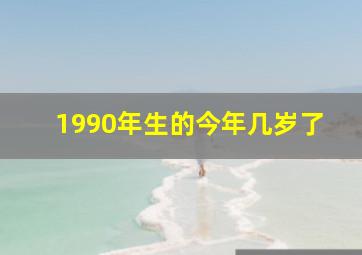 1990年生的今年几岁了